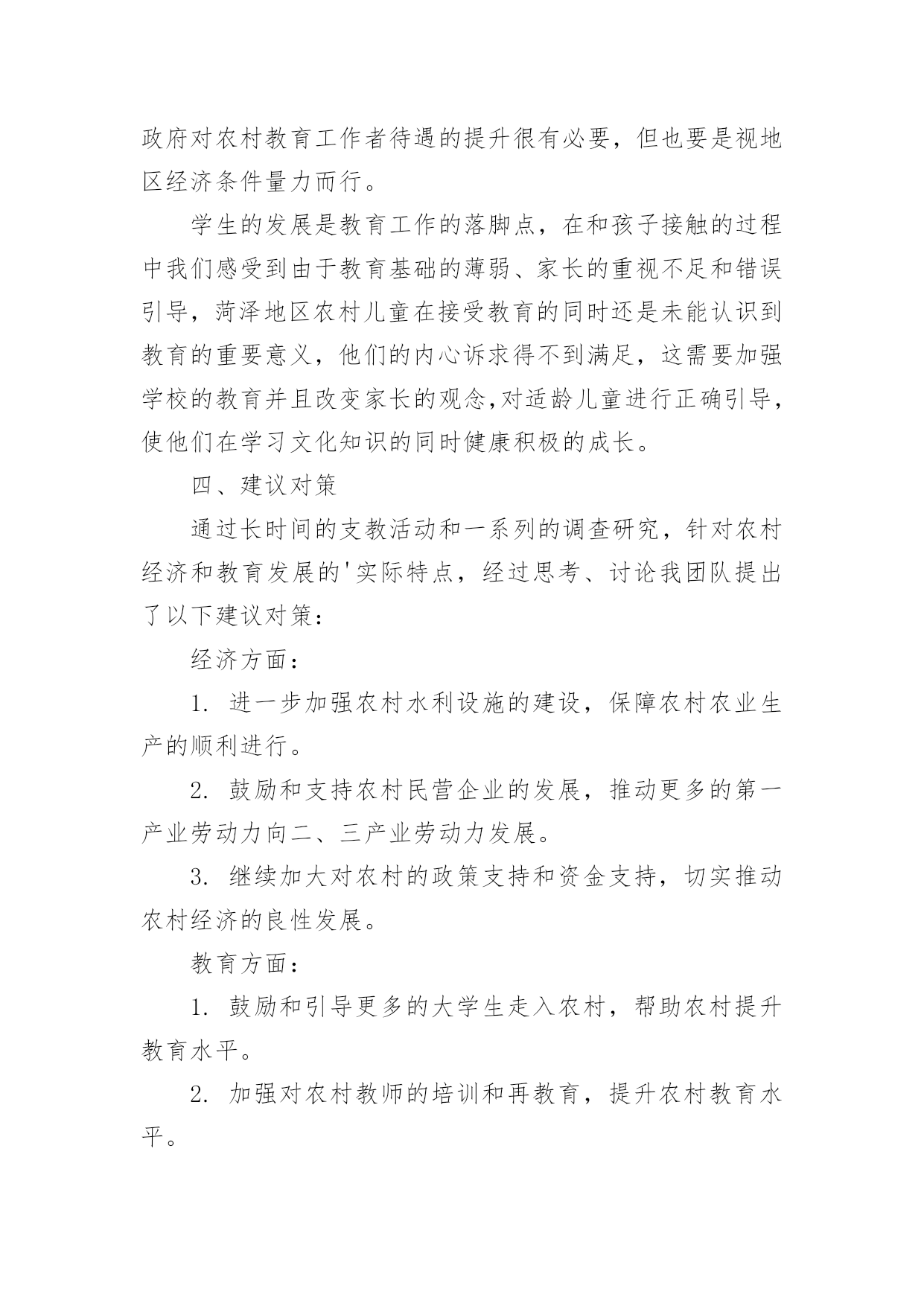 政府对农村教育工作者待遇的提升很有必要，但也要是视地区经济条件量力而行。

学生的发展是教育工作的落脚点，在和孩子接触的过程中我们感受到由于教育基础的薄弱、家长的重视不足和错误引导，菏泽地区农村儿童在接受教育的同时还是未能认识到教育的重要意义，他们的内心诉求得不到满足，这需要加强学校的教育并且改变家长的观念,对适龄儿童进行正确引导，使他们在学习文化知识的同时健康积极的成长。

四、建议对策

通过长时间的支教活动和一系列的调查研究，针对农村经济和教育发展的'实际特点，经过思考、讨论我团队提出了以下建议对策：

经济方面：

1. 进一步加强农村水利设施的建设，保障农村农业生产的顺利进行。

2. 鼓励和支持农村民营企业的发展，推动更多的第一产业劳动力向二、三产业劳动力发展。

3. 继续加大对农村的政策支持和资金支持，切实推动农村经济的良性发展。

教育方面：

1. 鼓励和引导更多的大学生走入农村，帮助农村提升教育水平。

2. 加强对农村教师的培训和再教育，提升农村教育水平。